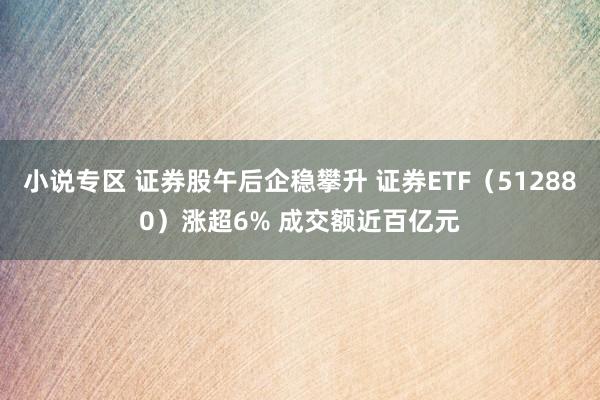 小说专区 证券股午后企稳攀升 证券ETF（512880）涨超6% 成交额近百亿元